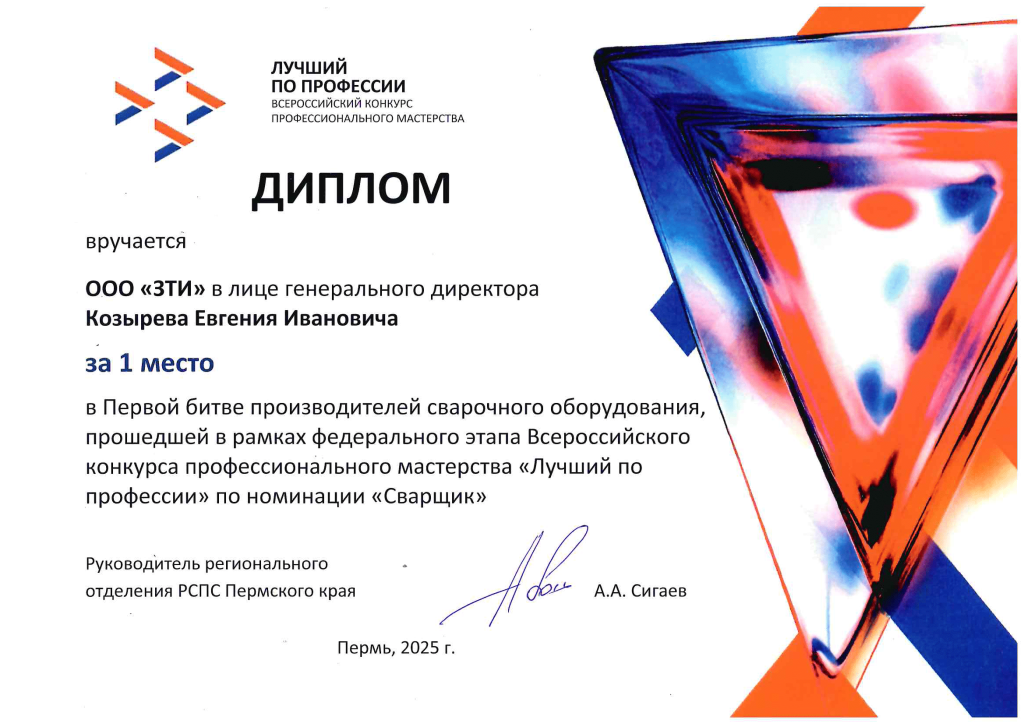 ЛУЧШИЙ
ПО ПРОФЕССИИ
ВСЕРОССИЙСКИЙ КОНКУРС
ПРОФЕССИОНАЛЬНОГО МАСТЕРСТВА

ДИПЛОМ

вручается

ООО «ЗТИ» в лице генерального директора
Козырева Евгения Ивановича

за 1 место

в Первой битве производителей сварочного оборудования, прошедшей в рамках федерального этапа Всероссийского конкурса профессионального мастерства «Лучший по профессии» по номинации «Сварщик»

Руководитель регионального
отделения РСПС Пермского края

А.А. Сигаев

Пермь, 2025 г.